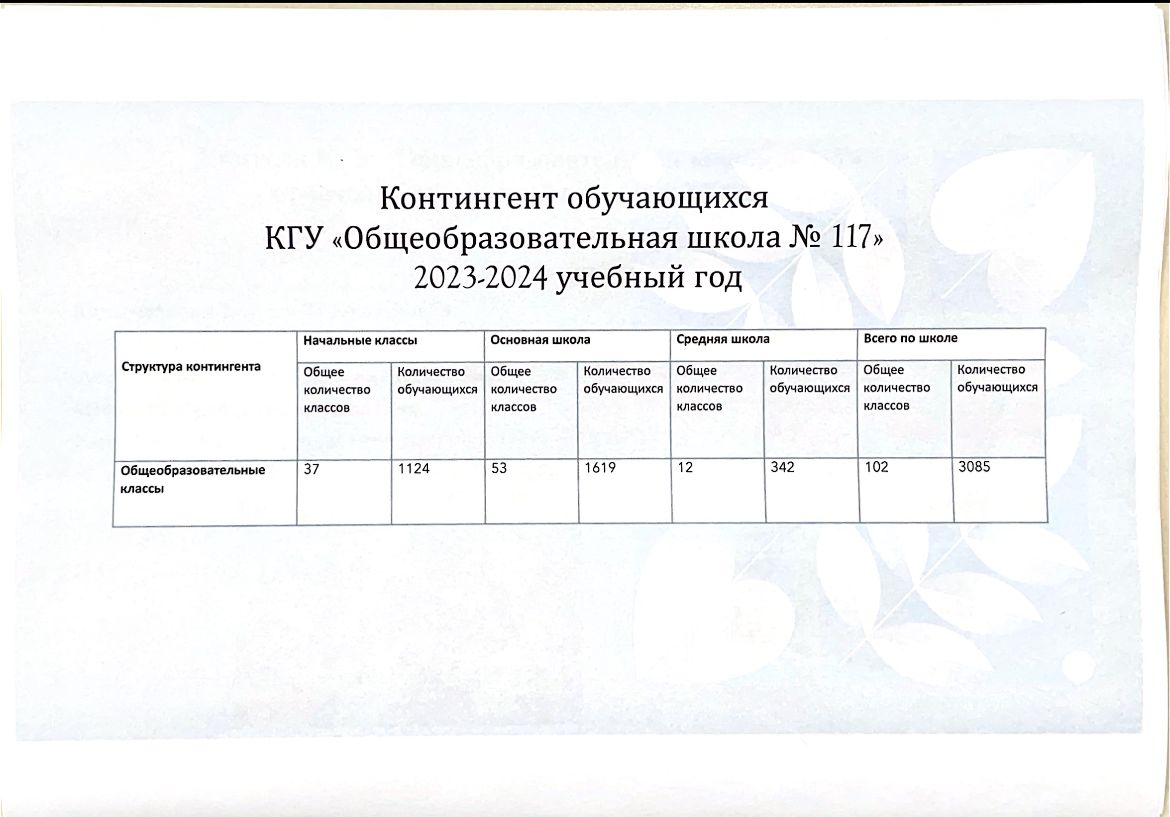 Контингент обучающихся
КГУ «Общеобразовательная школа № 117»
2023-2024 учебный год

| Структура контингента | Начальные классы | | Основная школа | | Средняя школа | | Всего по школе | |
|---|---|---|---|---|---|---|---|---|
| | Общее количество классов | Количество обучающихся | Общее количество классов | Количество обучающихся | Общее количество классов | Количество обучающихся | Общее количество классов | Количество обучающихся |
| Общеобразовательные классы | 37 | 1124 | 53 | 1619 | 12 | 342 | 102 | 3085 |